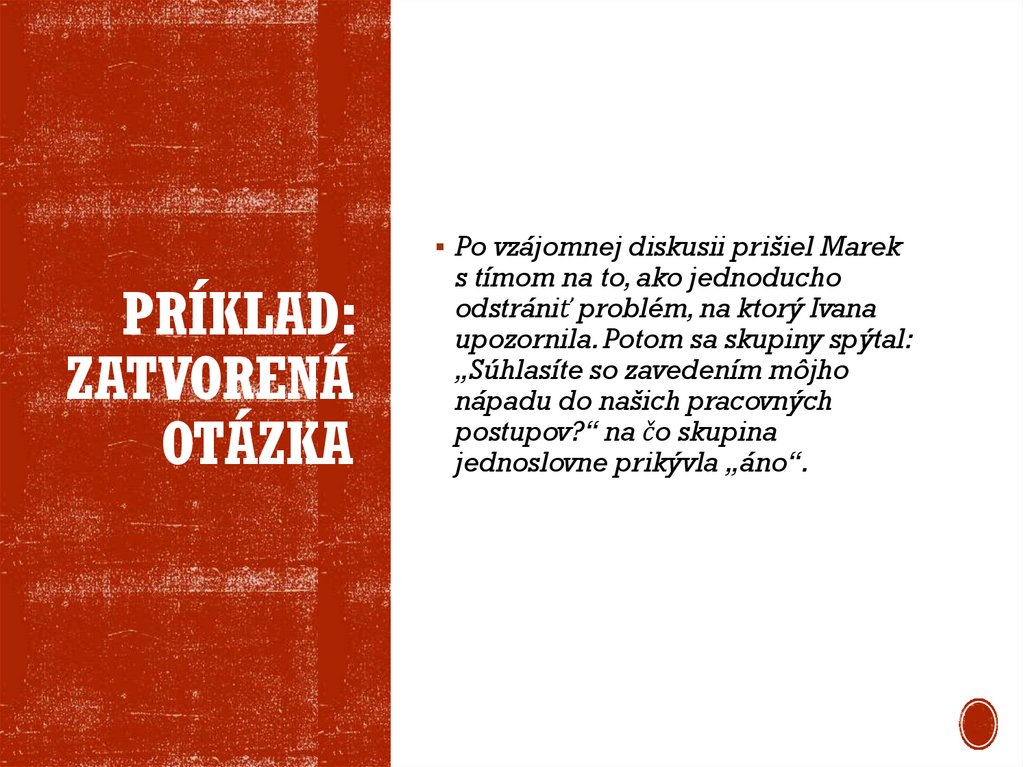 PRÍKLAD: ZATVORENÁ OTÁZKA

▪ Po vzájomnej diskusii prišiel Marek s tímom na to, ako jednoducho odstrániť problém, na ktorý Ivana upozornila. Potom sa skupiny spýtal: „Súhlasíte so zavedením môjho nápadu do našich pracovných postupov?“ na čo skupina jednoslovne prikývla „áno“.